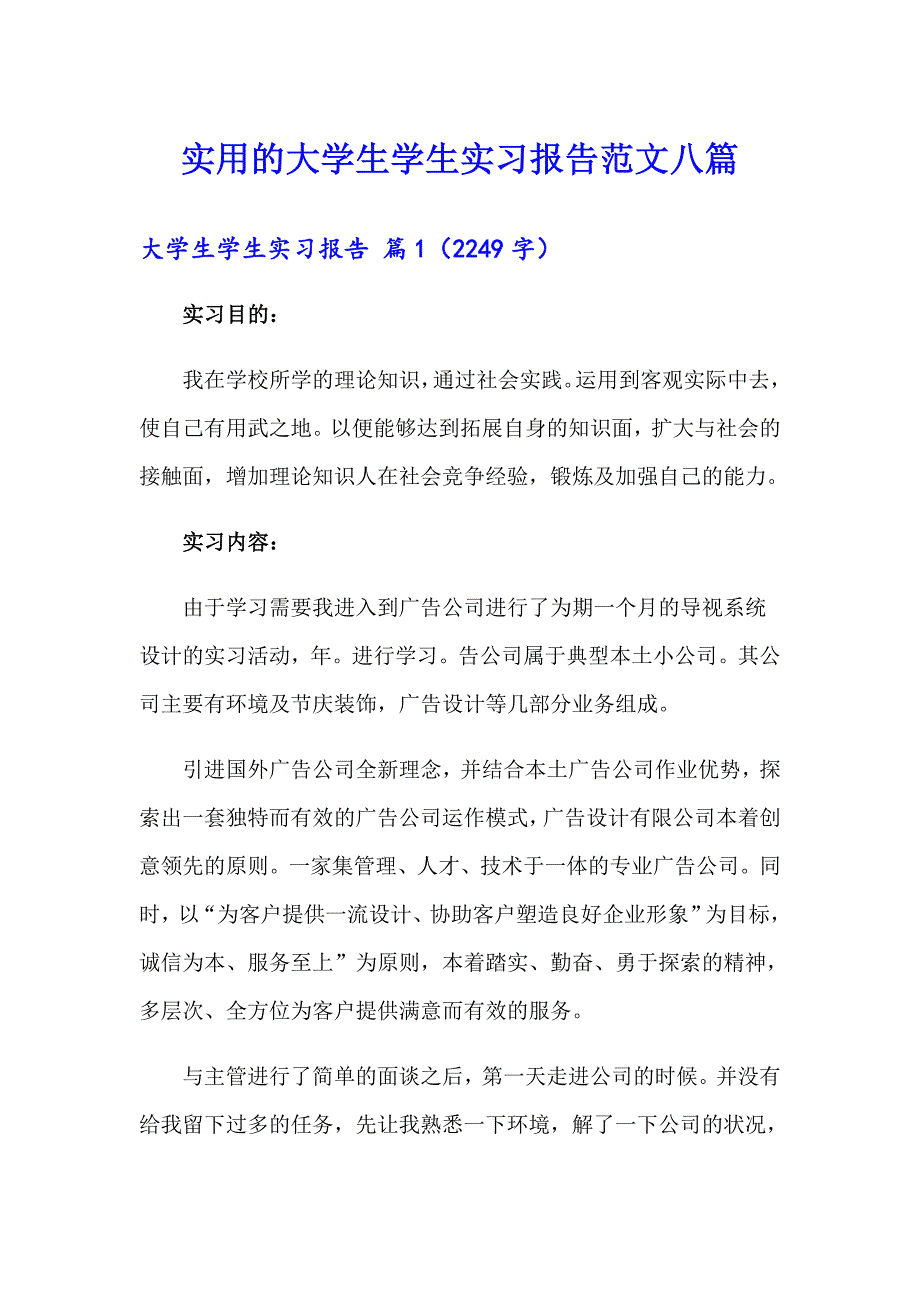 实用的大学生学生实习报告范文八篇

大学生学生实习报告 篇1（2249字）

实习目的：

我在学校所学的理论知识，通过社会实践。运用到客观实际中去，使自己有用武之地。以便能够达到拓展自身的知识面，扩大与社会的接触面，增加理论知识人在社会竞争经验，锻炼及加强自己的能力。

实习内容：

由于学习需要我进入到广告公司进行了为期一个月的导视系统设计的实习活动，年。进行学习。告公司属于典型本土小公司。其公司主要有环境及节庆装饰，广告设计等几部分业务组成。

引进国外广告公司全新理念，并结合本土广告公司作业优势，探索出一套独特而有效的广告公司运作模式，广告设计有限公司本着创意领先的原则。一家集管理、人才、技术于一体的专业广告公司。同时，以“为客户提供一流设计、协助客户塑造良好企业形象”为目标，诚信为本、服务至上”为原则，本着踏实、勤奋、勇于探索的精神，多层次、全方位为客户提供满意而有效的服务。

与主管进行了简单的面谈之后，第一天走进公司的时候。并没有给我留下过多的任务，先让我熟悉一下环境，解了一下公司的状况，